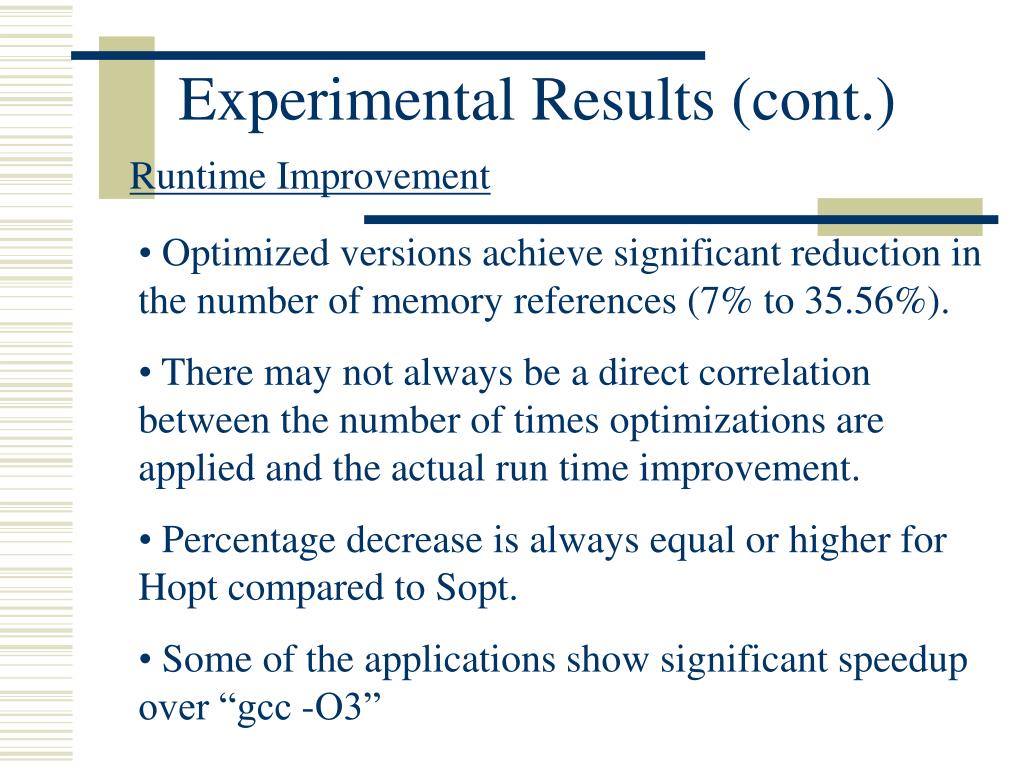 Experimental Results (cont.)

Runtime Improvement

• Optimized versions achieve significant reduction in the number of memory references (7% to 35.56%).

• There may not always be a direct correlation between the number of times optimizations are applied and the actual run time improvement.

• Percentage decrease is always equal or higher for Hopt compared to Sopt.

• Some of the applications show significant speedup over “gcc -O3”